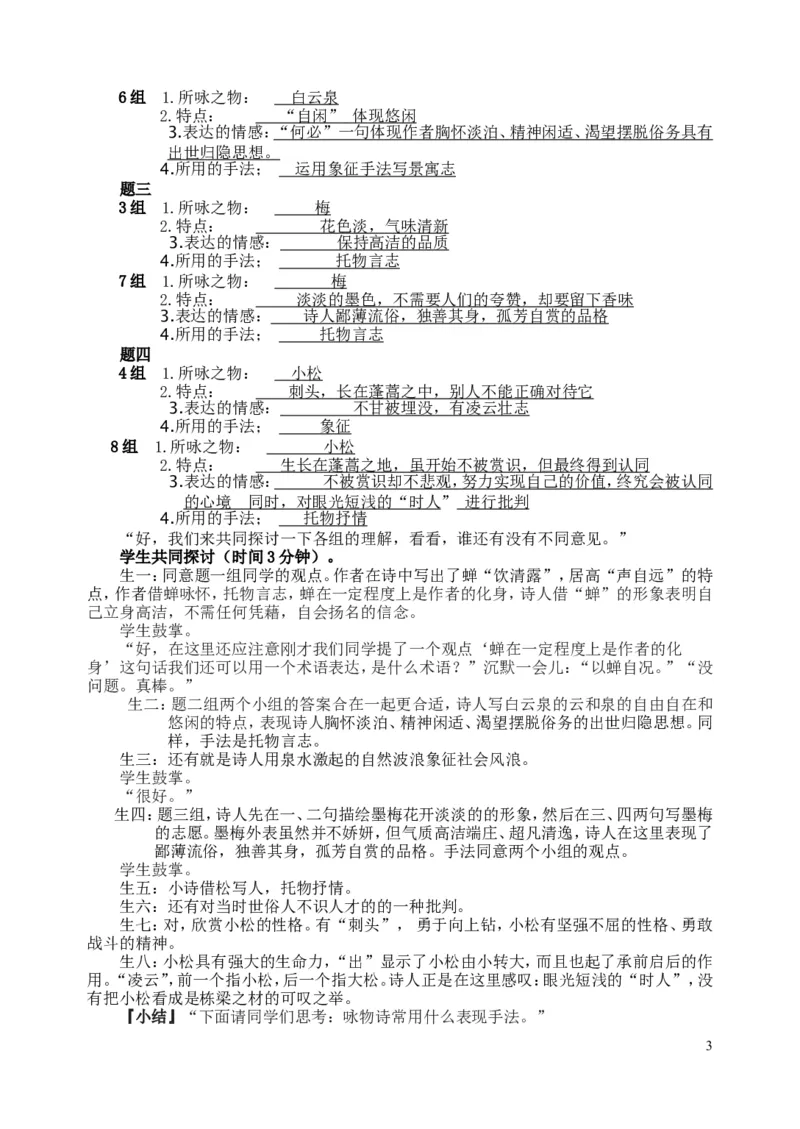 6组 1.所咏之物： 白云泉
2.特点： “自闲” 体现悠闲
3.表达的情感：“何必”一句体现作者胸怀淡泊、精神闲适、渴望摆脱俗务具有出世归隐思想。
4.所用的手法： 运用象征手法写景寓志

题三
3组 1.所咏之物： 梅
2.特点： 花色淡，气味清新
3.表达的情感： 保持高洁的品质
4.所用的手法： 托物言志

7组 1.所咏之物： 梅
2.特点： 淡淡的墨色，不需要人们的夸赞，却要留下香味
3.表达的情感： 诗人鄙薄流俗，独善其身，孤芳自赏的品格
4.所用的手法： 托物言志

题四
4组 1.所咏之物： 小松
2.特点： 刺头，长在蓬蒿之中，别人不能正确对待它
3.表达的情感： 不甘被埋没，有凌云壮志
4.所用的手法： 象征

8组 1.所咏之物： 小松
2.特点： 生长在蓬蒿之地，虽开始不被赏识，但最终得到认同
3.表达的情感： 不被赏识却不悲观，努力实现自己的价值，终究会被认同的心境 同时，对眼光短浅的“时人” 进行批判
4.所用的手法： 托物抒情

“好，我们来共同探讨一下各组的理解，看看，谁还有没有不同意见。”
学生共同探讨（时间3分钟）。
生一：同意题一组同学的观点。作者在诗中写出了蝉“饮清露”，居高“声自远”的特点，作者借蝉咏怀，托物言志，蝉在一定程度上是作者的化身，诗人借“蝉”的形象表明自己立身高洁，不需任何凭藉，自会扬名的信念。
学生鼓掌。
“好，在这里还应注意刚才我们同学提了一个观点‘蝉在一定程度上是作者的化身’这句话我们还可以用一个术语表达，是什么术语？”沉默一会儿：“以蝉自况。”“没问题。真棒。”
生二：题二组两个小组的答案合在一起更合适，诗人写白云泉的云和泉的自由自在和悠闲的特点，表现诗人胸怀淡泊、精神闲适、渴望摆脱俗务的出世归隐思想。同样，手法是托物言志。
生三：还有就是诗人用泉水激起的自然波浪象征社会风浪。
学生鼓掌。
“很好。”
生四：题三组，诗人先在一、二句描绘墨梅花开淡淡的的形象，然后在三、四两句写墨梅的志愿。墨梅外表虽然并不娇妍，但气质高洁端庄、超凡清逸，诗人在这里表现了鄙薄流俗，独善其身，孤芳自赏的品格。手法同意两个小组的观点。
学生鼓掌。
生五：小诗借松写人，托物抒情。
生六：还有对当时世俗人不识人才的的一种批判。
生七：对，欣赏小松的性格。有“刺头”， 勇于向上钻，小松有坚强不屈的性格、勇敢战斗的精神。
生八：小松具有强大的生命力，“出”显示了小松由小转大，而且也起了承前启后的作用。“凌云”，前一个指小松，后一个指大松。诗人正是在这里感叹：眼光短浅的“时人”，没有把小松看成是栋梁之材的可叹之举。
【小结】“下面请同学们思考：咏物诗常用什么表现手法。”

3